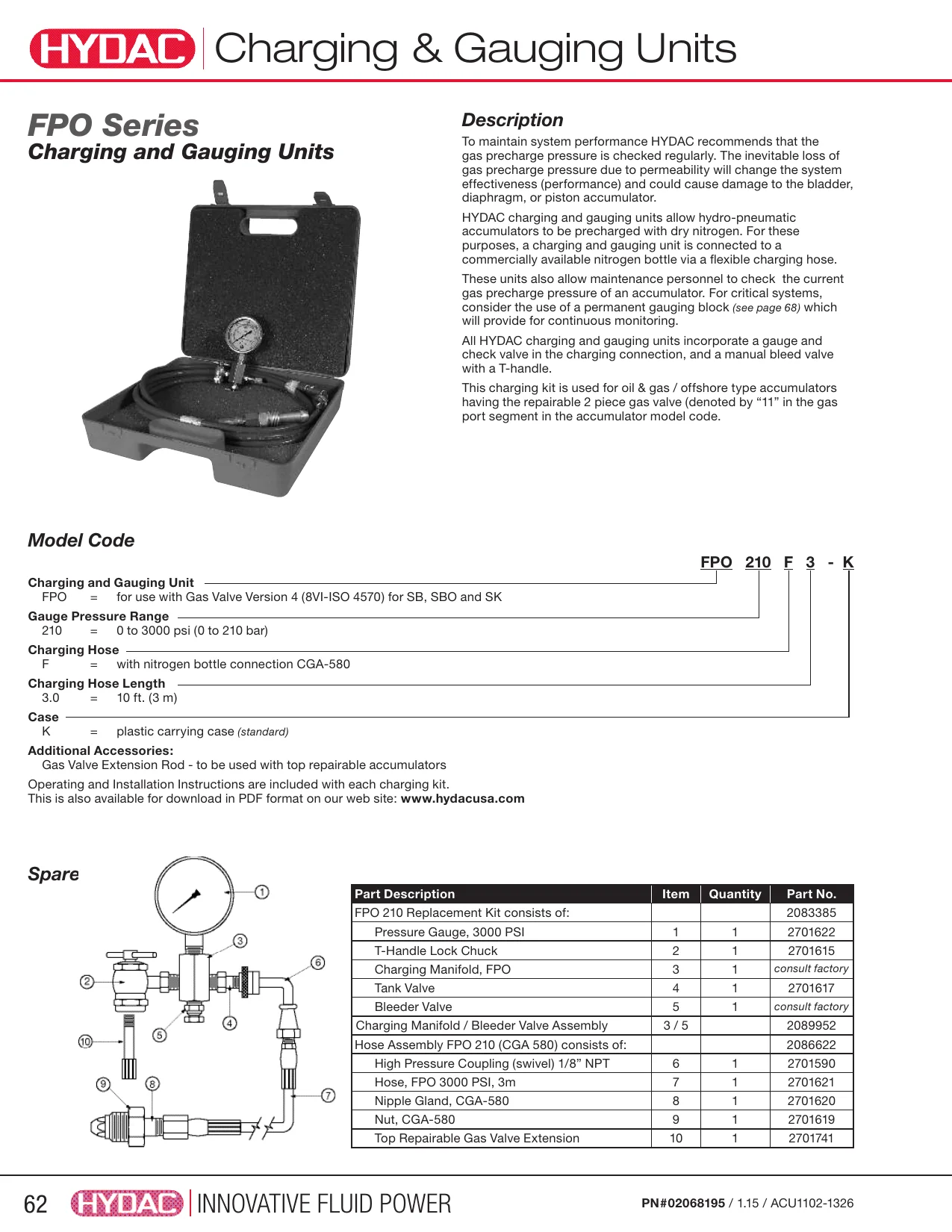 HYDAC Charging & Gauging Units

FPO Series
Charging and Gauging Units

Description

To maintain system performance HYDAC recommends that the gas precharge pressure is checked regularly. The inevitable loss of gas precharge pressure due to permeability will change the system effectiveness (performance) and could cause damage to the bladder, diaphragm, or piston accumulator.

HYDAC charging and gauging units allow hydro-pneumatic accumulators to be precharged with dry nitrogen. For these purposes, a charging and gauging unit is connected to a commercially available nitrogen bottle via a flexible charging hose.

These units also allow maintenance personnel to check the current gas precharge pressure of an accumulator. For critical systems, consider the use of a permanent gauging block (see page 68) which will provide for continuous monitoring.

All HYDAC charging and gauging units incorporate a gauge and check valve in the charging connection, and a manual bleed valve with a T-handle.

This charging kit is used for oil & gas / offshore type accumulators having the repairable 2 piece gas valve (denoted by "11" in the gas port segment in the accumulator model code.

Model Code

FPO 210 F 3 - K

Charging and Gauging Unit
FPO = for use with Gas Valve Version 4 (8VI-ISO 4570) for SB, SBO and SK

Gauge Pressure Range
210 = 0 to 3000 psi (0 to 210 bar)

Charging Hose
F = with nitrogen bottle connection CGA-580

Charging Hose Length
3.0 = 10 ft. (3 m)

Case
K = plastic carrying case (standard)

Additional Accessories:
Gas Valve Extension Rod - to be used with top repairable accumulators

Operating and Installation Instructions are included with each charging kit.
This is also available for download in PDF format on our web site: www.hydacusa.com

Spare

1
2
3
4
5
6
7
8
9
10

| Part Description | Item | Quantity | Part No. |
|---|---|---|---|
| FPO 210 Replacement Kit consists of: | | | 2083385 |
| Pressure Gauge, 3000 PSI | 1 | 1 | 2701622 |
| T-Handle Lock Chuck | 2 | 1 | 2701615 |
| Charging Manifold, FPO | 3 | 1 | consult factory |
| Tank Valve | 4 | 1 | 2701617 |
| Bleeder Valve | 5 | 1 | consult factory |
| Charging Manifold / Bleeder Valve Assembly | 3 / 5 | | 2089952 |
| Hose Assembly FPO 210 (CGA 580) consists of: | | | 2086622 |
| High Pressure Coupling (swivel) 1/8" NPT | 6 | 1 | 2701590 |
| Hose, FPO 3000 PSI, 3m | 7 | 1 | 2701621 |
| Nipple Gland, CGA-580 | 8 | 1 | 2701620 |
| Nut, CGA-580 | 9 | 1 | 2701619 |
| Top Repairable Gas Valve Extension | 10 | 1 | 2701741 |

62 HYDAC INNOVATIVE FLUID POWER PN#02068195 / 1.15 / ACU1102-1326